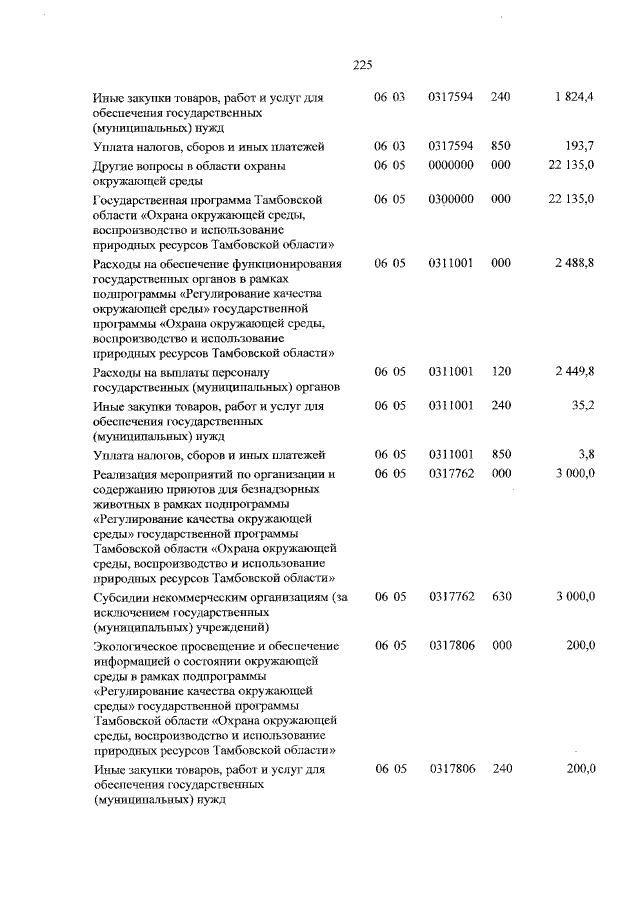 225

| | | | | |
|---|---|---|---|---|
| Иные закупки товаров, работ и услуг для обеспечения государственных (муниципальных) нужд | 06 03 | 0317594 | 240 | 1 824,4 |
| Уплата налогов, сборов и иных платежей | 06 03 | 0317594 | 850 | 193,7 |
| Другие вопросы в области охраны окружающей среды | 06 05 | 0000000 | 000 | 22 135,0 |
| Государственная программа Тамбовской области «Охрана окружающей среды, воспроизводство и использование природных ресурсов Тамбовской области» | 06 05 | 0300000 | 000 | 22 135,0 |
| Расходы на обеспечение функционирования государственных органов в рамках подпрограммы «Регулирование качества окружающей среды» государственной программы «Охрана окружающей среды, воспроизводство и использование природных ресурсов Тамбовской области» | 06 05 | 0311001 | 000 | 2 488,8 |
| Расходы на выплаты персоналу государственных (муниципальных) органов | 06 05 | 0311001 | 120 | 2 449,8 |
| Иные закупки товаров, работ и услуг для обеспечения государственных (муниципальных) нужд | 06 05 | 0311001 | 240 | 35,2 |
| Уплата налогов, сборов и иных платежей | 06 05 | 0311001 | 850 | 3,8 |
| Реализация мероприятий по организации и содержанию приютов для безнадзорных животных в рамках подпрограммы «Регулирование качества окружающей среды» государственной программы Тамбовской области «Охрана окружающей среды, воспроизводство и использование природных ресурсов Тамбовской области» | 06 05 | 0317762 | 000 | 3 000,0 |
| Субсидии некоммерческим организациям (за исключением государственных (муниципальных) учреждений) | 06 05 | 0317762 | 630 | 3 000,0 |
| Экологическое просвещение и обеспечение информацией о состоянии окружающей среды в рамках подпрограммы «Регулирование качества окружающей среды» государственной программы Тамбовской области «Охрана окружающей среды, воспроизводство и использование природных ресурсов Тамбовской области» | 06 05 | 0317806 | 000 | 200,0 |
| Иные закупки товаров, работ и услуг для обеспечения государственных (муниципальных) нужд | 06 05 | 0317806 | 240 | 200,0 |